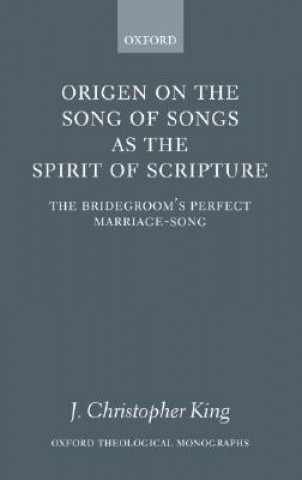 OXFORD

ORIGEN ON THE SONG OF SONGS AS THE SPIRIT OF SCRIPTURE

THE BRIDEGROOM'S PERFECT MARRIAGE-SONG

J. Christopher King

OXFORD THEOLOGICAL MONOGRAPHS